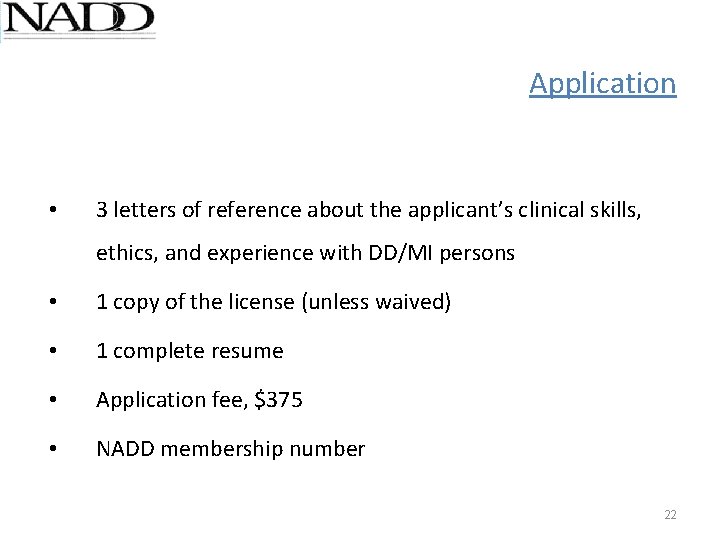 NADD

Application

• 3 letters of reference about the applicant's clinical skills, ethics, and experience with DD/MI persons
• 1 copy of the license (unless waived)
• 1 complete resume
• Application fee, $375
• NADD membership number

22